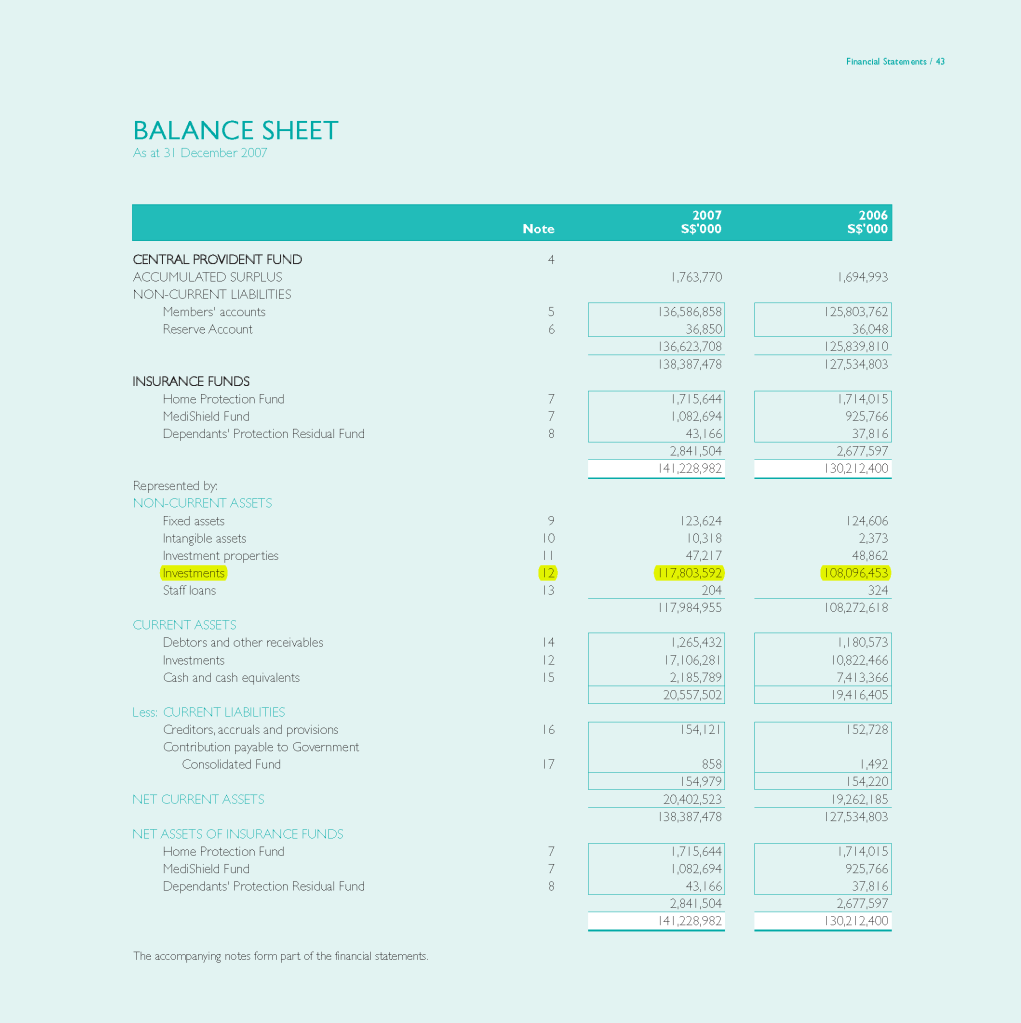 Financial Statements / 43

BALANCE SHEET
As at 31 December 2007

| | Note | 2007 S$'000 | 2006 S$'000 |
|---|---|---|---|
| CENTRAL PROVIDENT FUND | 4 | | |
| ACCUMULATED SURPLUS | | 1,763,770 | 1,694,993 |
| NON-CURRENT LIABILITIES | | | |
| Members' accounts | 5 | 136,586,858 | 125,803,762 |
| Reserve Account | 6 | 36,850 | 36,048 |
| | | 136,623,708 | 125,839,810 |
| | | 138,387,478 | 127,534,803 |
| INSURANCE FUNDS | | | |
| Home Protection Fund | 7 | 1,715,644 | 1,714,015 |
| MediShield Fund | 7 | 1,082,694 | 925,766 |
| Dependants' Protection Residual Fund | 8 | 43,166 | 37,816 |
| | | 2,841,504 | 2,677,597 |
| | | 141,228,982 | 130,212,400 |
| Represented by: | | | |
| NON-CURRENT ASSETS | | | |
| Fixed assets | 9 | 123,624 | 124,606 |
| Intangible assets | 10 | 10,318 | 2,373 |
| Investment properties | 11 | 47,217 | 48,862 |
| Investments | 12 | 117,803,592 | 108,096,453 |
| Staff loans | 13 | 204 | 324 |
| | | 117,984,955 | 108,272,618 |
| CURRENT ASSETS | | | |
| Debtors and other receivables | 14 | 1,265,432 | 1,180,573 |
| Investments | 12 | 17,106,281 | 10,822,466 |
| Cash and cash equivalents | 15 | 2,185,789 | 7,413,366 |
| | | 20,557,502 | 19,416,405 |
| Less: CURRENT LIABILITIES | | | |
| Creditors, accruals and provisions | 16 | 154,121 | 152,728 |
| Contribution payable to Government Consolidated Fund | 17 | 858 | 1,492 |
| | | 154,979 | 154,220 |
| NET CURRENT ASSETS | | 20,402,523 | 19,262,185 |
| | | 138,387,478 | 127,534,803 |
| NET ASSETS OF INSURANCE FUNDS | | | |
| Home Protection Fund | 7 | 1,715,644 | 1,714,015 |
| MediShield Fund | 7 | 1,082,694 | 925,766 |
| Dependants' Protection Residual Fund | 8 | 43,166 | 37,816 |
| | | 2,841,504 | 2,677,597 |
| | | 141,228,982 | 130,212,400 |

The accompanying notes form part of the financial statements.